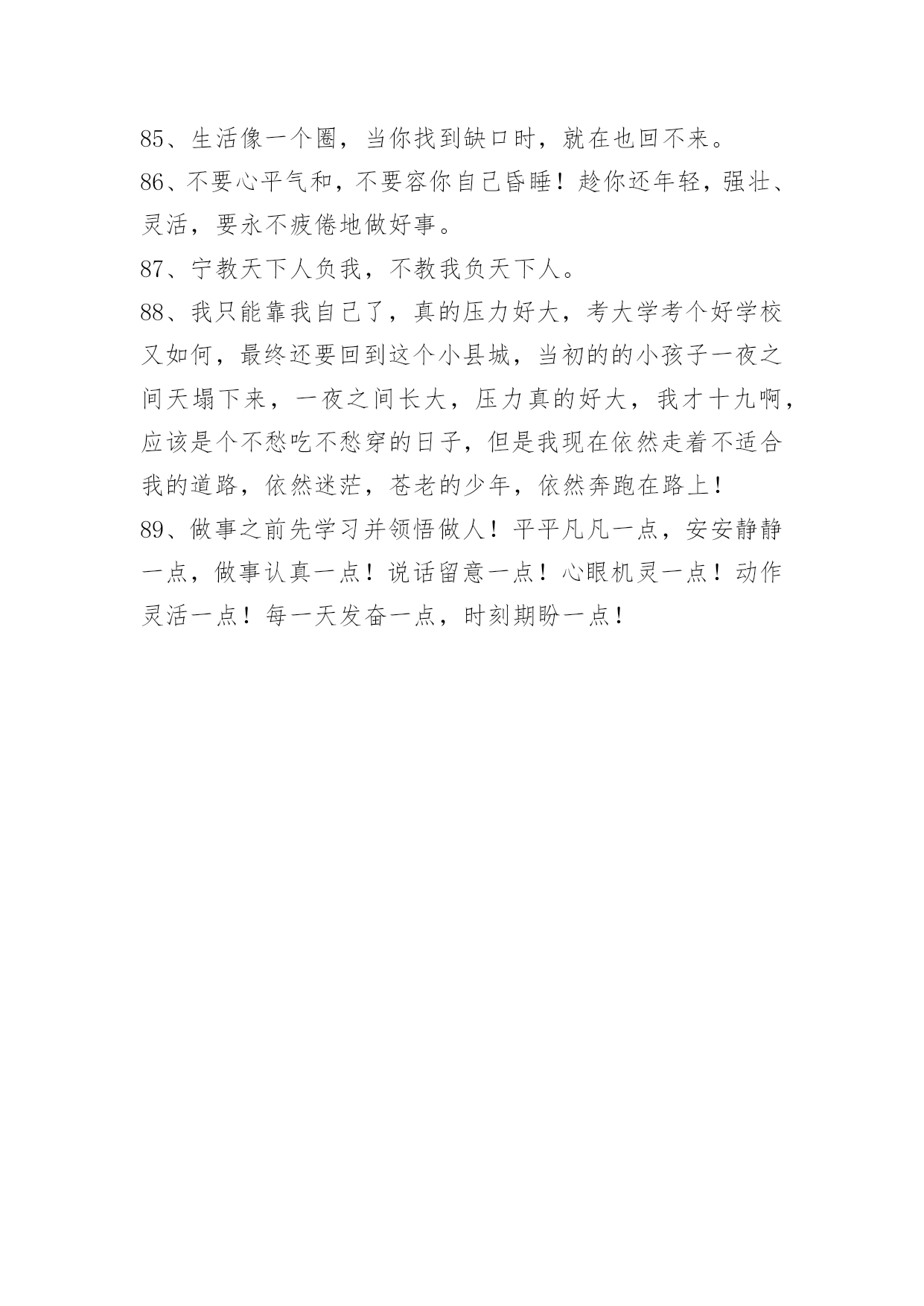 85、生活像一个圈，当你找到缺口时，就在也回不来。
86、不要心平气和，不要容你自己昏睡！趁你还年轻，强壮、灵活，要永不疲倦地做好事。
87、宁教天下人负我，不教我负天下人。
88、我只能靠我自己了，真的压力好大，考大学考个好学校又如何，最终还要回到这个小县城，当初的的小孩子一夜之间天塌下来，一夜之间长大，压力真的好大，我才十九啊，应该是个不愁吃不愁穿的日子，但是我现在依然走着不适合我的道路，依然迷茫，苍老的少年，依然奔跑在路上！
89、做事之前先学习并领悟做人！平平凡凡一点，安安静静一点，做事认真一点！说话留意一点！心眼机灵一点！动作灵活一点！每一天发奋一点，时刻期盼一点！